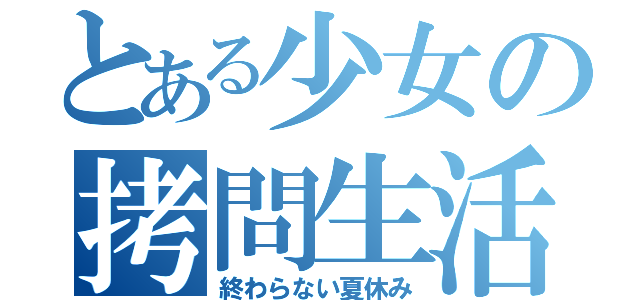 とある少女の
拷問生活
終わらない夏休み